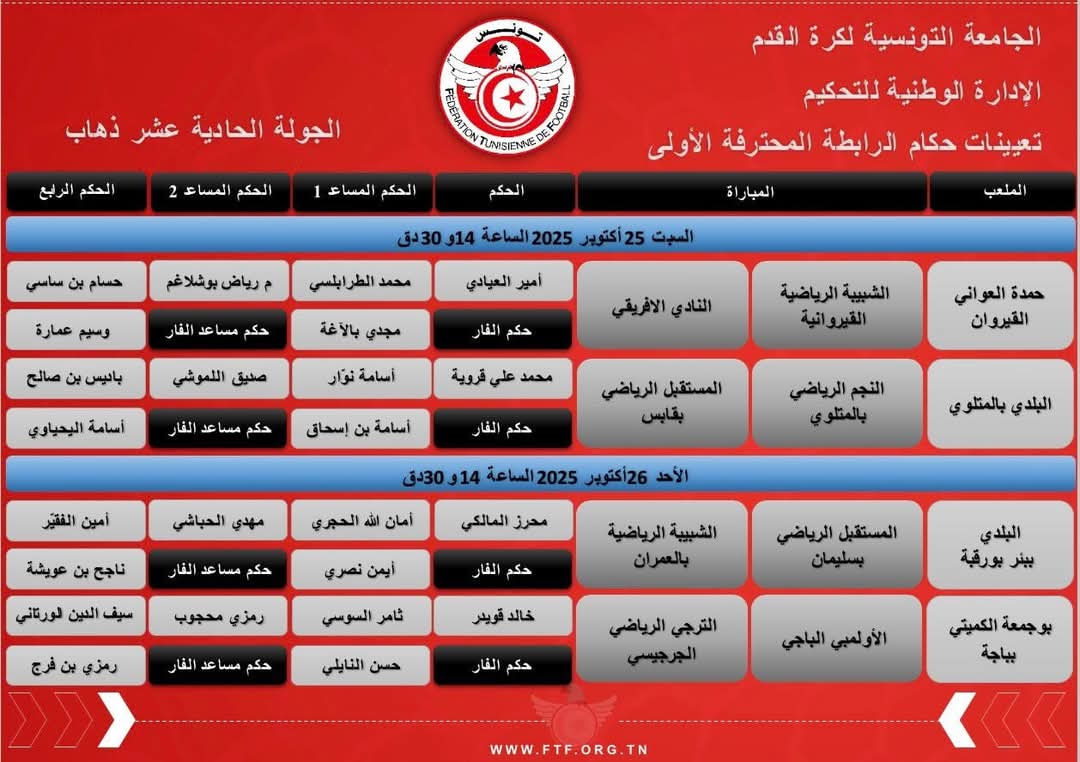 الجامعة التونسية لكرة القدم
الإدارة الوطنية للتحكيم
تعيينات حكام الرابطة المحترفة الأولى

تونس
FEDERATION TUNISIENNE DE FOOTBALL

الجولة الحادية عشر ذهاب

| الملعب | المباراة | | الحكم | الحكم المساعد 1 | الحكم المساعد 2 | الحكم الرابع |
|---|---|---|---|---|---|---|
| السبت 25 أكتوبر 2025 الساعة 14و 30دق | | | | | | |
| حمدة العواني القيروان | الشبيبة الرياضية القيروانية | النادي الافريقي | أمير العيادي | محمد الطرابلسي | م رياض بوشلاغم | حسام بن ساسي |
| | | | حكم الفار | مجدي بالآغة | حكم مساعد الفار | وسيم عمارة |
| البلدي بالمتلوي | النجم الرياضي بالمتلوي | المستقبل الرياضي بقابس | محمد علي قروية | أسامة نوّار | صديق اللموشي | باديس بن صالح |
| | | | حكم الفار | أسامة بن إسحاق | حكم مساعد الفار | أسامة اليحياوي |
| الأحد 26أكتوبر 2025 الساعة 14و 30دق | | | | | | |
| البلدي ببنر بورقبة | المستقبل الرياضي بسليمان | الشبيبة الرياضية بالعمران | محرز المالكي | أمان الله الحجري | مهدي الحباشي | أمين الفقيّر |
| | | | حكم الفار | أيمن نصري | حكم مساعد الفار | ناجح بن عويشة |
| بوجمعة الكميتي بباجة | الأولمبي الباجي | الترجي الرياضي الجرجيسي | خالد قويدر | ثامر السوسي | رمزي محجوب | سيف الدين الورتاني |
| | | | حكم الفار | حسن النايلي | حكم مساعد الفار | رمزي بن فرج |

WWW.FTF.ORG.TN